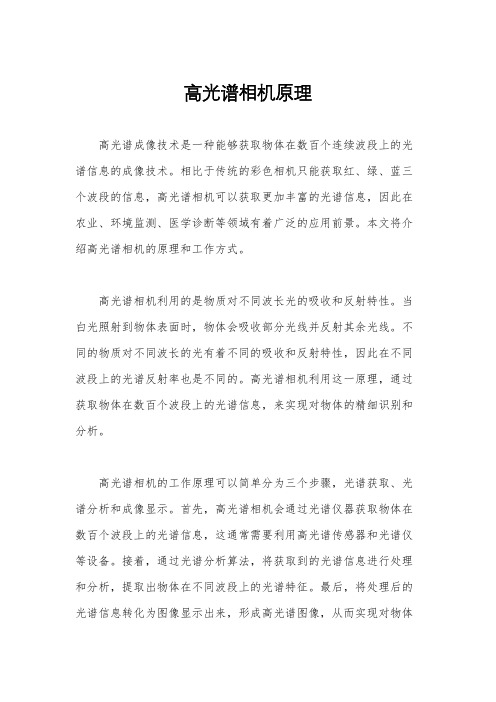 高光谱相机原理

高光谱成像技术是一种能够获取物体在数百个连续波段上的光谱信息的成像技术。相比于传统的彩色相机只能获取红、绿、蓝三个波段的信息，高光谱相机可以获取更加丰富的光谱信息，因此在农业、环境监测、医学诊断等领域有着广泛的应用前景。本文将介绍高光谱相机的原理和工作方式。

高光谱相机利用的是物质对不同波长光的吸收和反射特性。当白光照射到物体表面时，物体会吸收部分光线并反射其余光线。不同的物质对不同波长的光有着不同的吸收和反射特性，因此在不同波段上的光谱反射率也是不同的。高光谱相机利用这一原理，通过获取物体在数百个波段上的光谱信息，来实现对物体的精细识别和分析。

高光谱相机的工作原理可以简单分为三个步骤，光谱获取、光谱分析和成像显示。首先，高光谱相机会通过光谱仪器获取物体在数百个波段上的光谱信息，这通常需要利用高光谱传感器和光谱仪等设备。接着，通过光谱分析算法，将获取到的光谱信息进行处理和分析，提取出物体在不同波段上的光谱特征。最后，将处理后的光谱信息转化为图像显示出来，形成高光谱图像，从而实现对物体